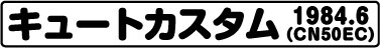 キュートカスタム 1984.6 (CN50EC)